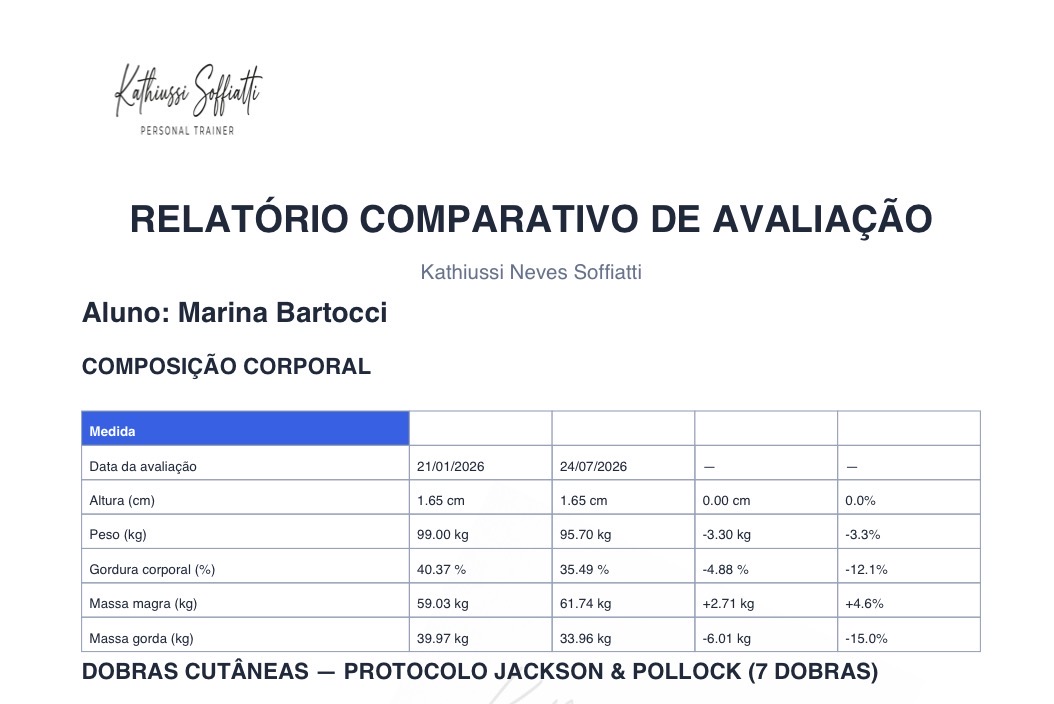 Kathiussi Soffiatti
PERSONAL TRAINER

RELATÓRIO COMPARATIVO DE AVALIAÇÃO

Kathiussi Neves Soffiatti

Aluno: Marina Bartocci

COMPOSIÇÃO CORPORAL

| Medida | | | | |
|---|---|---|---|---|
| Data da avaliação | 21/01/2026 | 24/07/2026 | — | — |
| Altura (cm) | 1.65 cm | 1.65 cm | 0.00 cm | 0.0% |
| Peso (kg) | 99.00 kg | 95.70 kg | -3.30 kg | -3.3% |
| Gordura corporal (%) | 40.37 % | 35.49 % | -4.88 % | -12.1% |
| Massa magra (kg) | 59.03 kg | 61.74 kg | +2.71 kg | +4.6% |
| Massa gorda (kg) | 39.97 kg | 33.96 kg | -6.01 kg | -15.0% |

DOBRAS CUTÂNEAS — PROTOCOLO JACKSON & POLLOCK (7 DOBRAS)